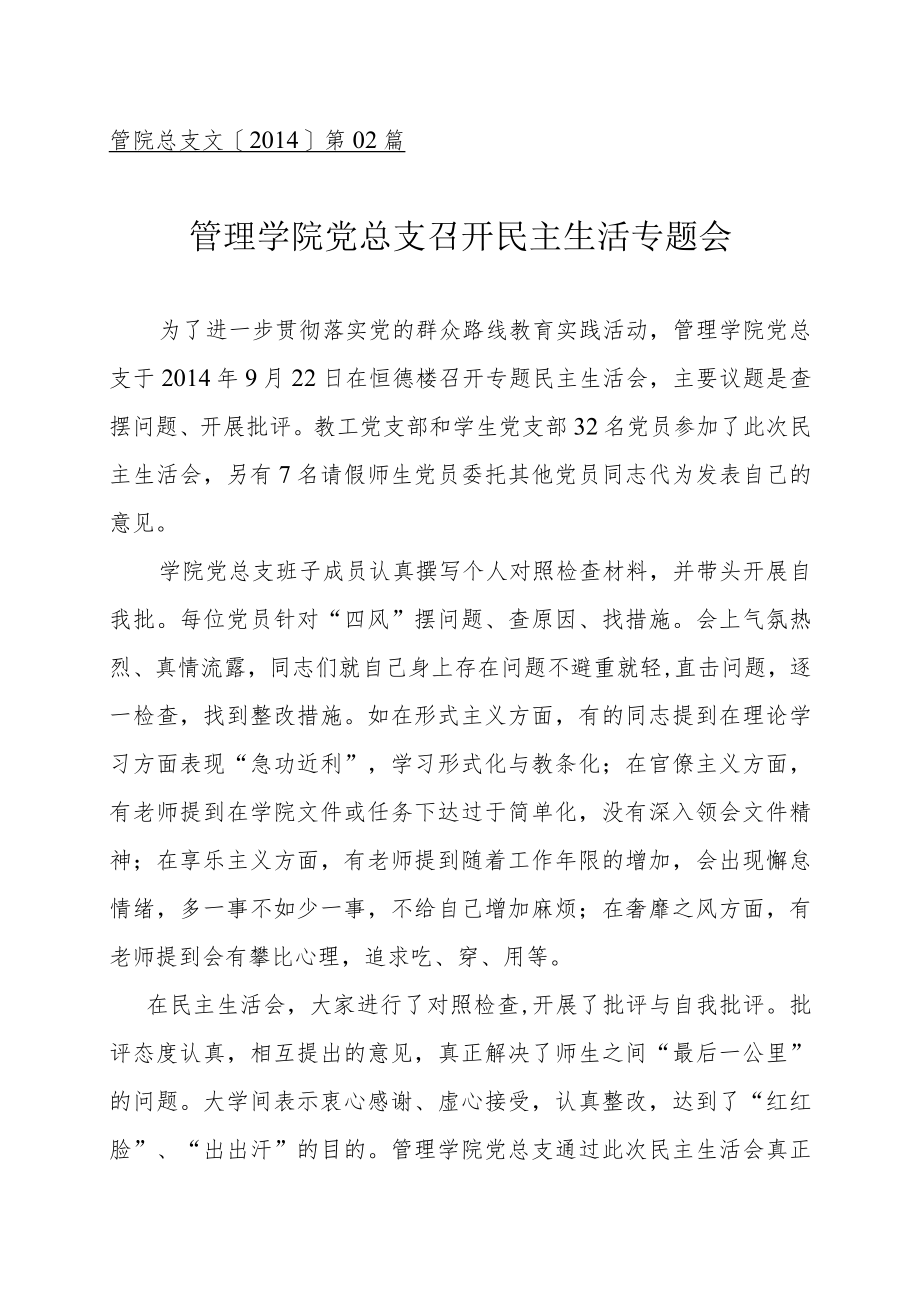 管院总支文〔2014〕第02篇

管理学院党总支召开民主生活专题会

为了进一步贯彻落实党的群众路线教育实践活动，管理学院党总支于2014年9月22日在恒德楼召开专题民主生活会，主要议题是查摆问题、开展批评。教工党支部和学生党支部32名党员参加了此次民主生活会，另有7名请假师生党员委托其他党员同志代为发表自己的意见。

学院党总支班子成员认真撰写个人对照检查材料，并带头开展自我批。每位党员针对“四风”摆问题、查原因、找措施。会上气氛热烈、真情流露，同志们就自己身上存在问题不避重就轻,直击问题，逐一检查，找到整改措施。如在形式主义方面，有的同志提到在理论学习方面表现“急功近利”，学习形式化与教条化；在官僚主义方面，有老师提到在学院文件或任务下达过于简单化，没有深入领会文件精神；在享乐主义方面，有老师提到随着工作年限的增加，会出现懈怠情绪，多一事不如少一事，不给自己增加麻烦；在奢靡之风方面，有老师提到会有攀比心理，追求吃、穿、用等。

在民主生活会，大家进行了对照检查,开展了批评与自我批评。批评态度认真，相互提出的意见，真正解决了师生之间“最后一公里”的问题。大学间表示衷心感谢、虚心接受，认真整改，达到了“红红脸”、“出出汗”的目的。管理学院党总支通过此次民主生活会真正